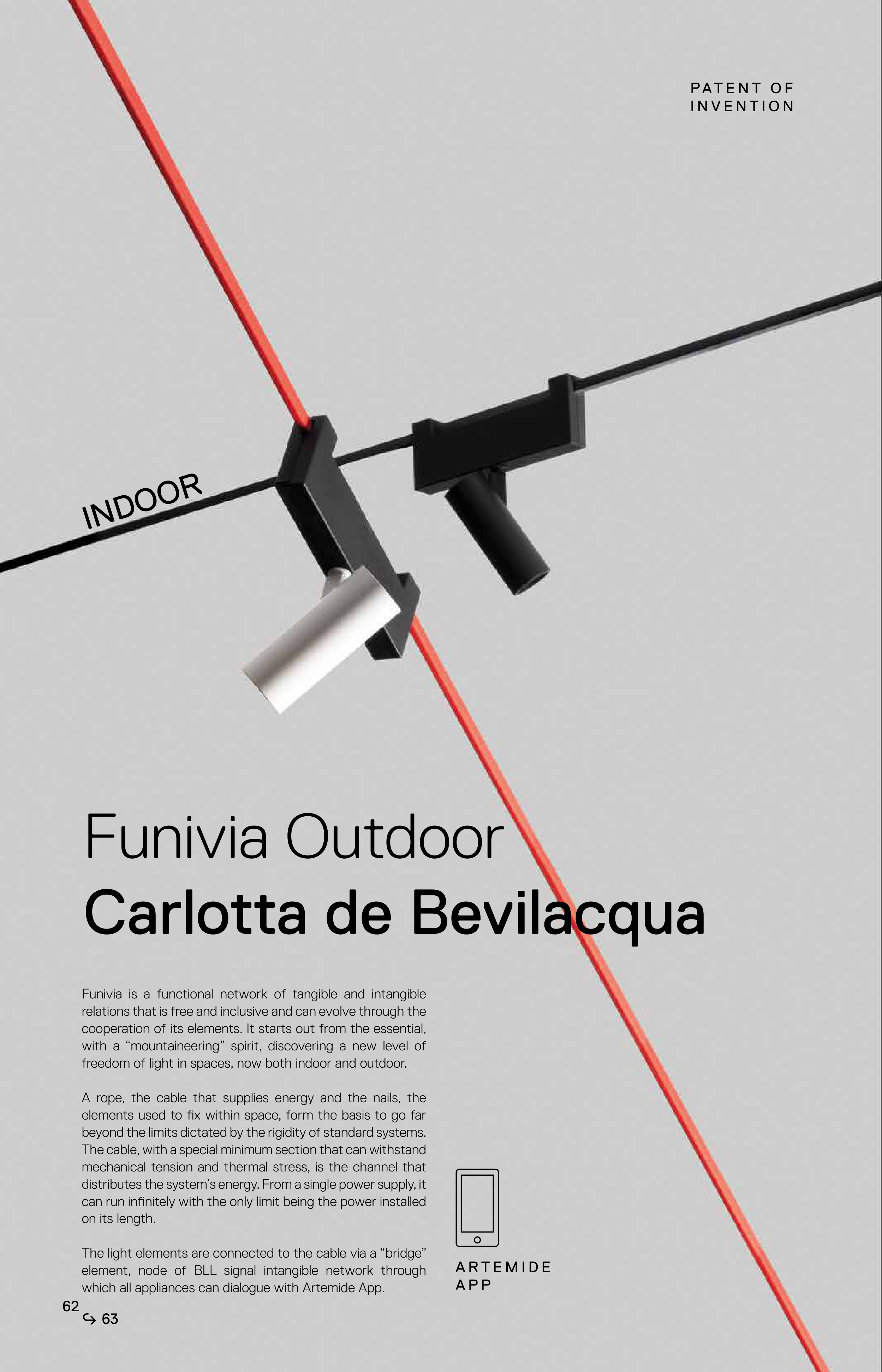 PATENT OF
INVENTION

INDOOR

Funivia Outdoor
Carlotta de Bevilacqua

Funivia is a functional network of tangible and intangible relations that is free and inclusive and can evolve through the cooperation of its elements. It starts out from the essential, with a "mountaineering" spirit, discovering a new level of freedom of light in spaces, now both indoor and outdoor.

A rope, the cable that supplies energy and the nails, the elements used to fix within space, form the basis to go far beyond the limits dictated by the rigidity of standard systems. The cable, with a special minimum section that can withstand mechanical tension and thermal stress, is the channel that distributes the system's energy. From a single power supply, it can run infinitely with the only limit being the power installed on its length.

The light elements are connected to the cable via a "bridge" element, node of BLL signal intangible network through which all appliances can dialogue with Artemide App.

ARTEMIDE
APP

62
↪ 63